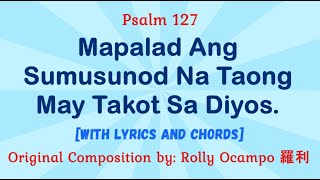 Psalm 127

Mapalad Ang Sumusunod Na Taong May Takot Sa Diyos.

[WITH LYRICS AND CHORDS]

Original Composition by: Rolly Ocampo 羅利